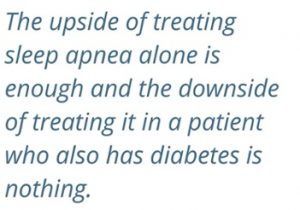 The upside of treating sleep apnea alone is enough and the downside of treating it in a patient who also has diabetes is nothing.